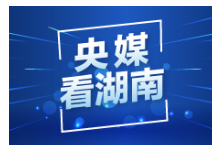 央媒
看湖南